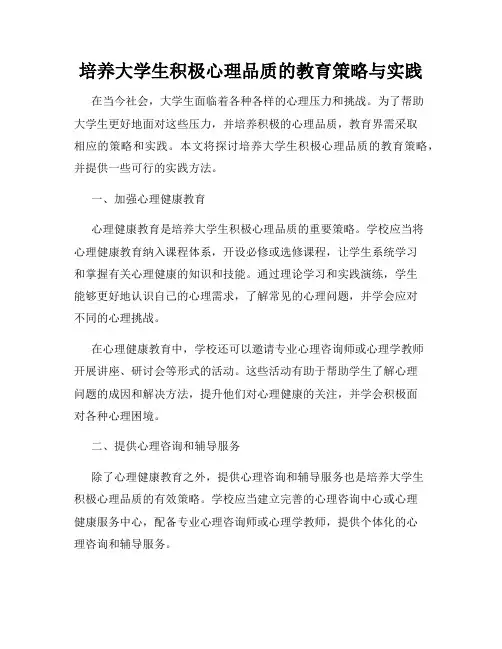 培养大学生积极心理品质的教育策略与实践

在当今社会，大学生面临着各种各样的心理压力和挑战。为了帮助大学生更好地面对这些压力，并培养积极的心理品质，教育界需采取相应的策略和实践。本文将探讨培养大学生积极心理品质的教育策略，并提供一些可行的实践方法。

一、加强心理健康教育

心理健康教育是培养大学生积极心理品质的重要策略。学校应当将心理健康教育纳入课程体系，开设必修或选修课程，让学生系统学习和掌握有关心理健康的知识和技能。通过理论学习和实践演练，学生能够更好地认识自己的心理需求，了解常见的心理问题，并学会应对不同的心理挑战。

在心理健康教育中，学校还可以邀请专业心理咨询师或心理学教师开展讲座、研讨会等形式的活动。这些活动有助于帮助学生了解心理问题的成因和解决方法，提升他们对心理健康的关注，并学会积极面对各种心理困境。

二、提供心理咨询和辅导服务

除了心理健康教育之外，提供心理咨询和辅导服务也是培养大学生积极心理品质的有效策略。学校应当建立完善的心理咨询中心或心理健康服务中心，配备专业心理咨询师或心理学教师，提供个体化的心理咨询和辅导服务。